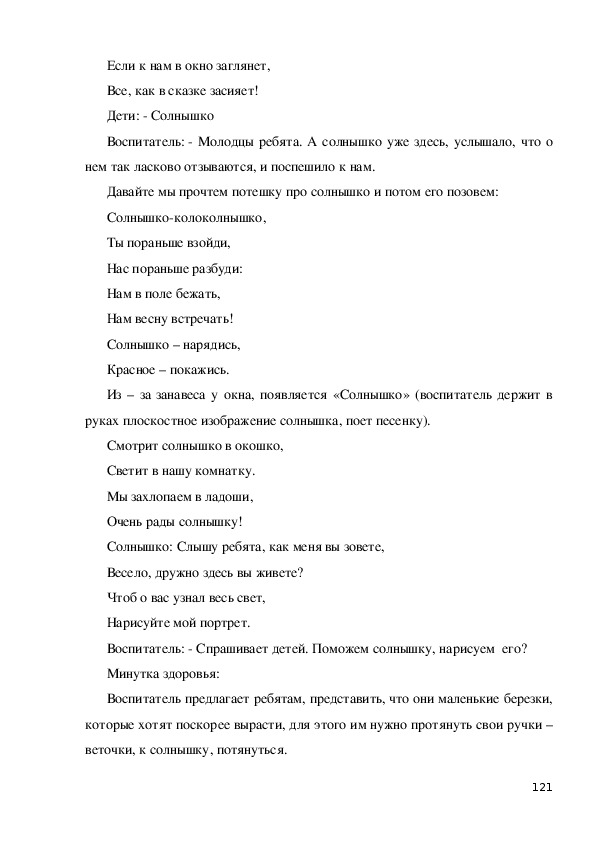 Если к нам в окно заглянет,

Все, как в сказке засияет!

Дети: - Солнышко

Воспитатель: - Молодцы ребята. А солнышко уже здесь, услышало, что о нем так ласково отзываются, и поспешило к нам.

Давайте мы прочтем потешку про солнышко и потом его позовем:

Солнышко-колоколнышко,

Ты пораньше взойди,

Нас пораньше разбуди:

Нам в поле бежать,

Нам весну встречать!

Солнышко – нарядись,

Красное – покажись.

Из – за занавеса у окна, появляется «Солнышко» (воспитатель держит в руках плоскостное изображение солнышка, поет песенку).

Смотрит солнышко в окошко,

Светит в нашу комнатку.

Мы захлопаем в ладоши,

Очень рады солнышку!

Солнышко: Слышу ребята, как меня вы зовете,

Весело, дружно здесь вы живете?

Чтоб о вас узнал весь свет,

Нарисуйте мой портрет.

Воспитатель: - Спрашивает детей. Поможем солнышку, нарисуем его?

Минутка здоровья:

Воспитатель предлагает ребятам, представить, что они маленькие березки, которые хотят поскорее вырасти, для этого им нужно протянуть свои ручки – веточки, к солнышку, потянуться.

121